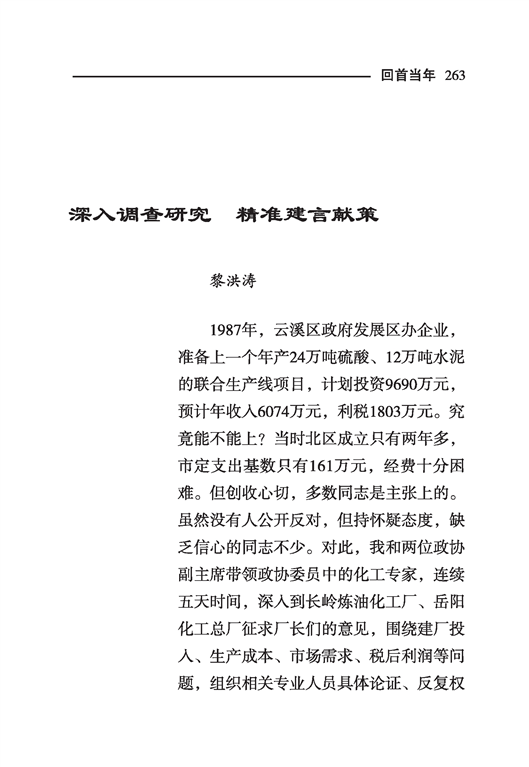 回首当年 263

深入调查研究 精准建言献策

黎洪涛

1987年，云溪区政府发展区办企业，准备上一个年产24万吨硫酸、12万吨水泥的联合生产线项目，计划投资9690万元，预计年收入6074万元，利税1803万元。究竟能不能上？当时北区成立只有两年多，市定支出基数只有161万元，经费十分困难。但创收心切，多数同志是主张上的。虽然没有人公开反对，但持怀疑态度，缺乏信心的同志不少。对此，我和两位政协副主席带领政协委员中的化工专家，连续五天时间，深入到长岭炼油化工厂、岳阳化工总厂征求厂长们的意见，围绕建厂投入、生产成本、市场需求、税后利润等问题，组织相关专业人员具体论证、反复权